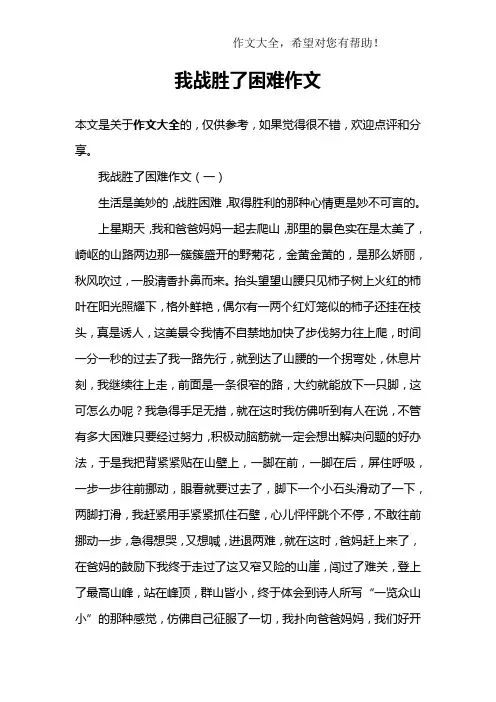 作文大全，希望对您有帮助！

我战胜了困难作文

本文是关于作文大全的，仅供参考，如果觉得很不错，欢迎点评和分享。

我战胜了困难作文（一）

生活是美妙的，战胜困难，取得胜利的那种心情更是妙不可言的。

上星期天，我和爸爸妈妈一起去爬山，那里的景色实在是太美了，崎岖的山路两边那一簇簇盛开的野菊花，金黄金黄的，是那么娇丽，秋风吹过，一股清香扑鼻而来。抬头望望山腰只见柿子树上火红的柿叶在阳光照耀下，格外鲜艳，偶尔有一两个红灯笼似的柿子还挂在枝头，真是诱人，这美景令我情不自禁地加快了步伐努力往上爬，时间一分一秒的过去了我一路先行，就到达了山腰的一个拐弯处，休息片刻，我继续往上走，前面是一条很窄的路，大约就能放下一只脚，这可怎么办呢？我急得手足无措，就在这时我仿佛听到有人在说，不管有多大困难只要经过努力，积极动脑筋就一定会想出解决问题的好办法，于是我把背紧紧贴在山壁上，一脚在前，一脚在后，屏住呼吸，一步一步往前挪动，眼看就要过去了，脚下一个小石头滑动了一下，两脚打滑，我赶紧用手紧紧抓住石壁，心儿怦怦跳个不停，不敢往前挪动一步，急得想哭，又想喊，进退两难，就在这时，爸妈赶上来了，在爸妈的鼓励下我终于走过了这又窄又险的山崖，闯过了难关，登上了最高山峰，站在峰顶，群山皆小，终于体会到诗人所写“一览众山小”的那种感觉，仿佛自己征服了一切，我扑向爸爸妈妈，我们好开